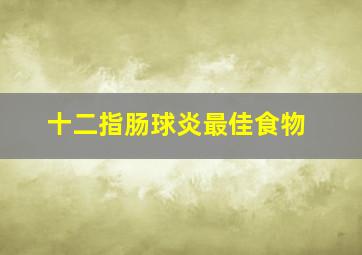 十二指肠球炎最佳食物